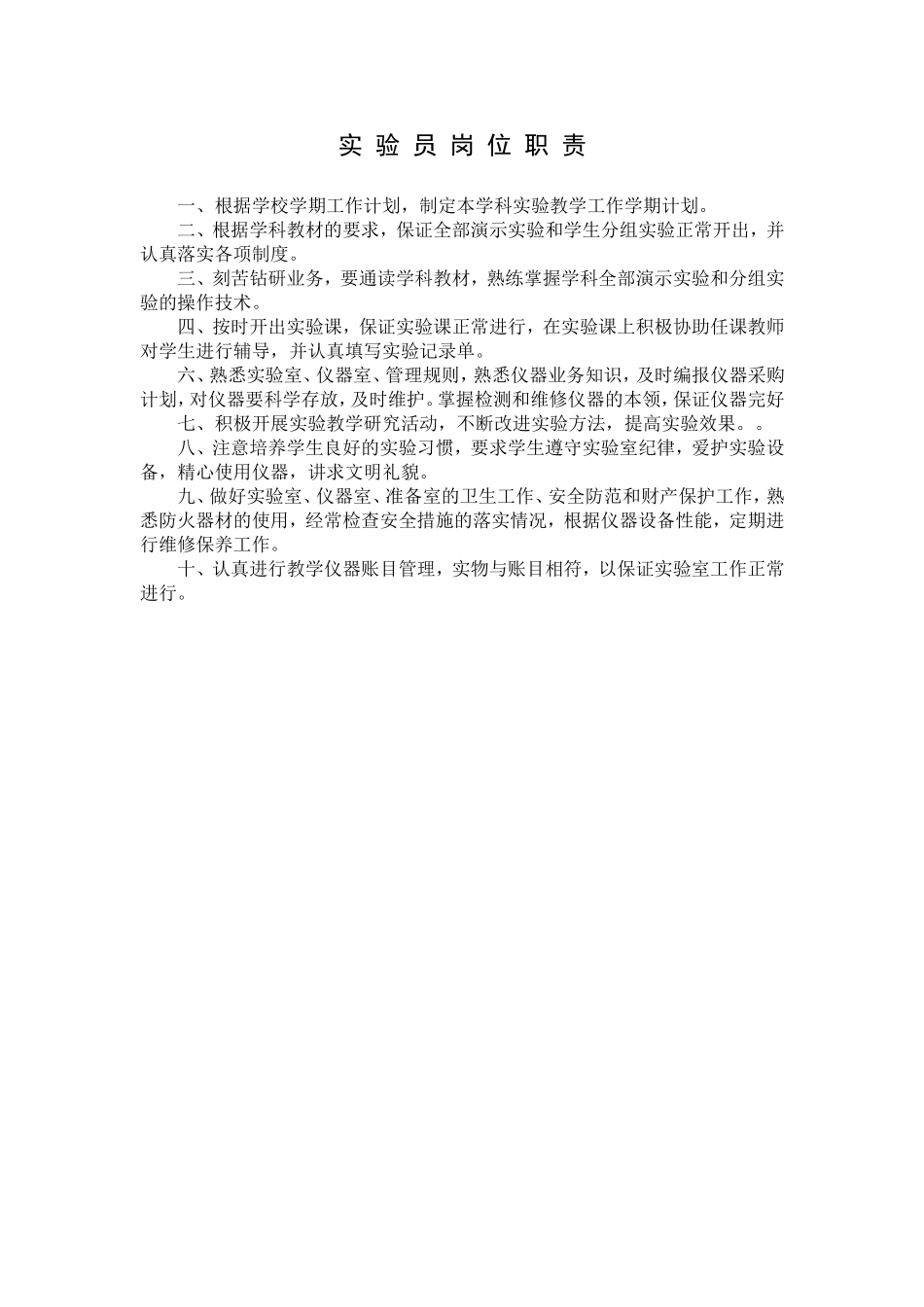 实 验 员 岗 位 职 责

一、根据学校学期工作计划，制定本学科实验教学工作学期计划。

二、根据学科教材的要求，保证全部演示实验和学生分组实验正常开出，并认真落实各项制度。

三、刻苦钻研业务，要通读学科教材，熟练掌握学科全部演示实验和分组实验的操作技术。

四、按时开出实验课，保证实验课正常进行，在实验课上积极协助任课教师对学生进行辅导，并认真填写实验记录单。

六、熟悉实验室、仪器室、管理规则，熟悉仪器业务知识，及时编报仪器采购计划，对仪器要科学存放，及时维护。掌握检测和维修仪器的本领，保证仪器完好

七、积极开展实验教学研究活动，不断改进实验方法，提高实验效果。。

八、注意培养学生良好的实验习惯，要求学生遵守实验室纪律，爱护实验设备，精心使用仪器，讲求文明礼貌。

九、做好实验室、仪器室、准备室的卫生工作、安全防范和财产保护工作，熟悉防火器材的使用，经常检查安全措施的落实情况，根据仪器设备性能，定期进行维修保养工作。

十、认真进行教学仪器账目管理，实物与账目相符，以保证实验室工作正常进行。